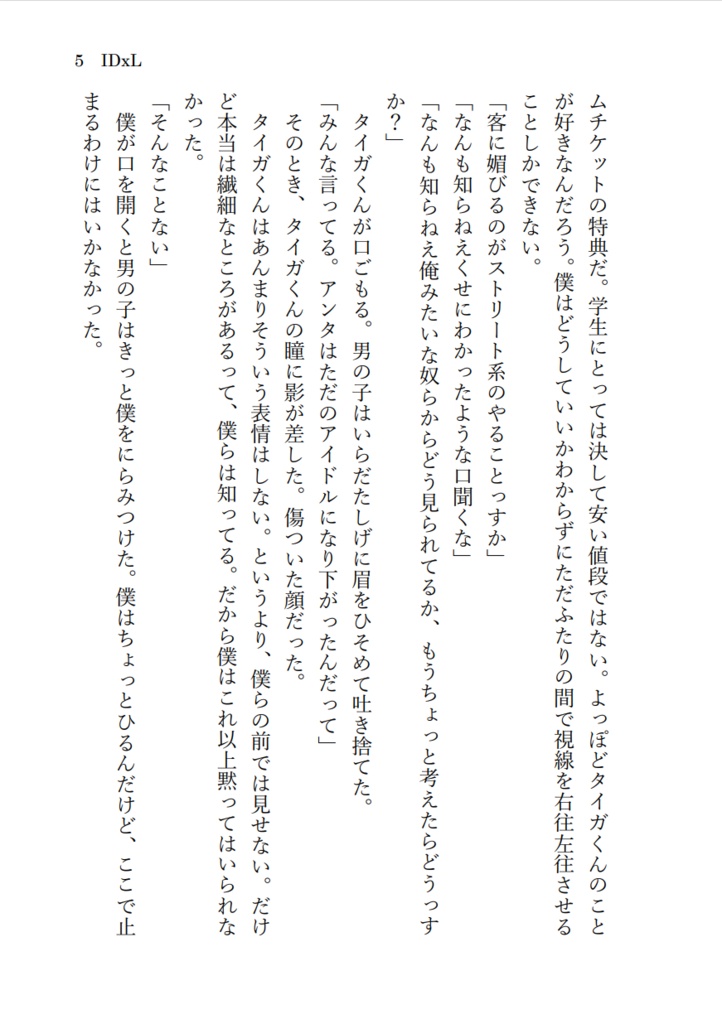 5　IDxL

ムチケットの特典だ。学生にとっては決して安い値段ではない。よっぽどタイガくんのことが好きなんだろう。僕はどうしていいかわからずにただふたりの間で視線を右往左往させることしかできない。
「客に媚びるのがストリート系のやることっすか」
「なんも知らねえくせにわかったような口聞くな」
「なんも知らねえ俺みたいな奴らからどう見られてるか、もうちょっと考えたらどうっすか？」
タイガくんが口ごもる。男の子はいらだたしげに眉をひそめて吐き捨てた。
「みんな言ってる。アンタはただのアイドルになり下がったんだって」
そのとき、タイガくんの瞳に影が差した。傷ついた顔だった。
タイガくんはあんまりそういう表情はしない。というより、僕らの前では見せない。だけど本当は繊細なところがあるって、僕らは知ってる。だから僕はこれ以上黙ってはいられなかった。
「そんなことない」
僕が口を開くと男の子はきっと僕をにらみつけた。僕はちょっとひるんだけど、ここで止まるわけにはいかなかった。